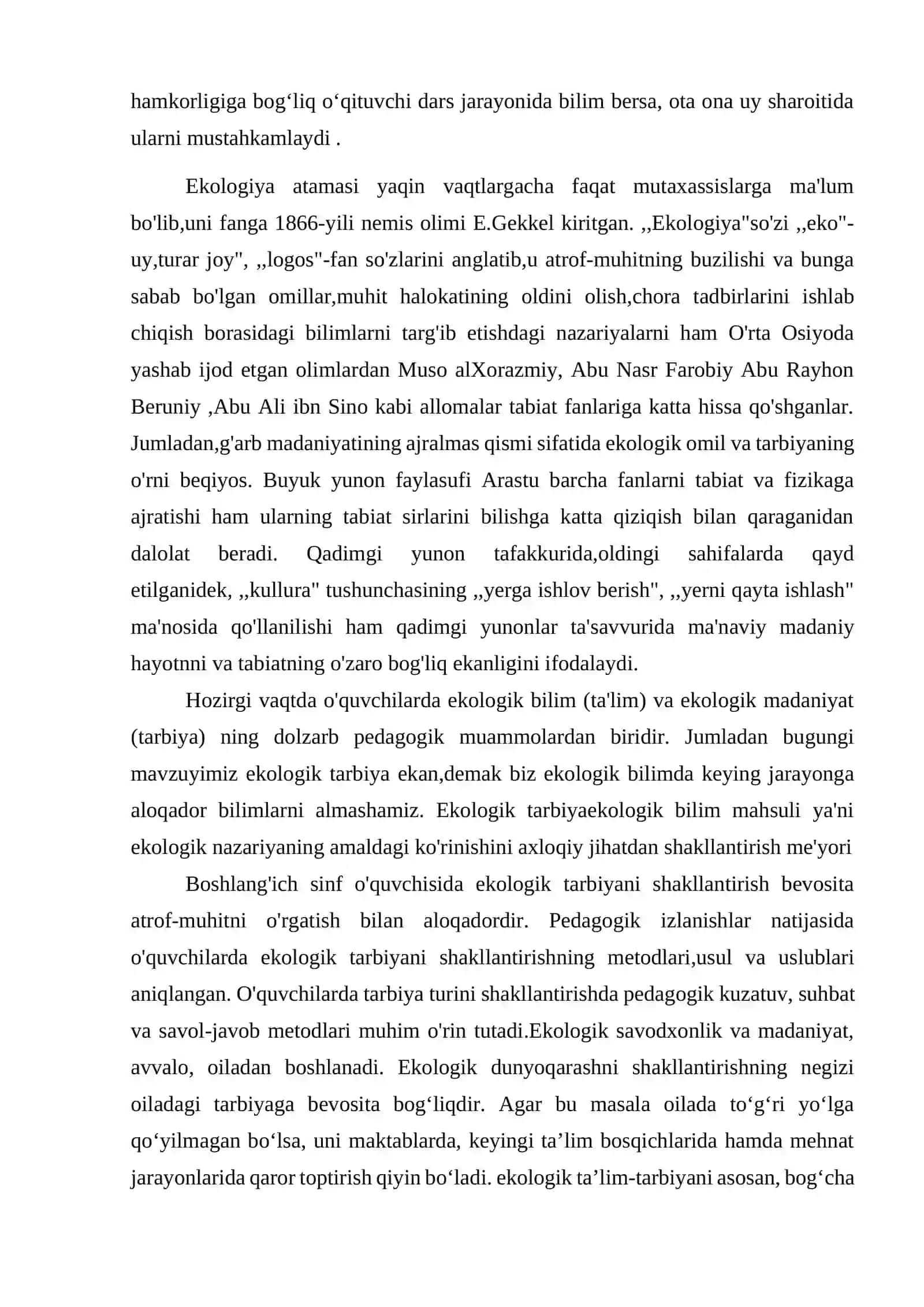 hamkorligiga bog'liq o'qituvchi dars jarayonida bilim bersa, ota ona uy sharoitida ularni mustahkamlaydi .

Ekologiya atamasi yaqin vaqtlargacha faqat mutaxassislarga ma'lum bo'lib,uni fanga 1866-yili nemis olimi E.Gekkel kiritgan. ,,Ekologiya"so'zi ,,eko"-uy,turar joy", ,,logos"-fan so'zlarini anglatib,u atrof-muhitning buzilishi va bunga sabab bo'lgan omillar,muhit halokatining oldini olish,chora tadbirlarini ishlab chiqish borasidagi bilimlarni targ'ib etishdagi nazariyalarni ham O'rta Osiyoda yashab ijod etgan olimlardan Muso alXorazmiy, Abu Nasr Farobiy Abu Rayhon Beruniy ,Abu Ali ibn Sino kabi allomalar tabiat fanlariga katta hissa qo'shganlar. Jumladan,g'arb madaniyatining ajralmas qismi sifatida ekologik omil va tarbiyaning o'rni beqiyos. Buyuk yunon faylasufi Arastu barcha fanlarni tabiat va fizikaga ajratishi ham ularning tabiat sirlarini bilishga katta qiziqish bilan qaraganidan dalolat beradi. Qadimgi yunon tafakkurida,oldingi sahifalarda qayd etilganidek, ,,kullura" tushunchasining ,,yerga ishlov berish", ,,yerni qayta ishlash" ma'nosida qo'llanilishi ham qadimgi yunonlar ta'savvurida ma'naviy madaniy hayotnni va tabiatning o'zaro bog'liq ekanligini ifodalaydi.

Hozirgi vaqtda o'quvchilarda ekologik bilim (ta'lim) va ekologik madaniyat (tarbiya) ning dolzarb pedagogik muammolardan biridir. Jumladan bugungi mavzuyimiz ekologik tarbiya ekan,demak biz ekologik bilimda keying jarayonga aloqador bilimlarni almashamiz. Ekologik tarbiyaekologik bilim mahsuli ya'ni ekologik nazariyaning amaldagi ko'rinishini axloqiy jihatdan shakllantirish me'yori

Boshlang'ich sinf o'quvchisida ekologik tarbiyani shakllantirish bevosita atrof-muhitni o'rgatish bilan aloqadordir. Pedagogik izlanishlar natijasida o'quvchilarda ekologik tarbiyani shakllantirishning metodlari,usul va uslublari aniqlangan. O'quvchilarda tarbiya turini shakllantirishda pedagogik kuzatuv, suhbat va savol-javob metodlari muhim o'rin tutadi.Ekologik savodxonlik va madaniyat, avvalo, oiladan boshlanadi. Ekologik dunyoqarashni shakllantirishning negizi oiladagi tarbiyaga bevosita bog'liqdir. Agar bu masala oilada to'g'ri yo'lga qo'yilmagan bo'lsa, uni maktablarda, keyingi ta'lim bosqichlarida hamda mehnat jarayonlarida qaror toptirish qiyin bo'ladi. ekologik ta'lim-tarbiyani asosan, bog'cha